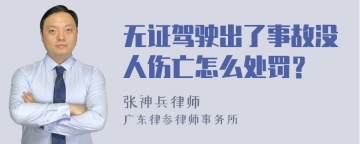 无证驾驶出了事故没人伤亡怎么处罚？

张神兵律师

广东律参律师事务所